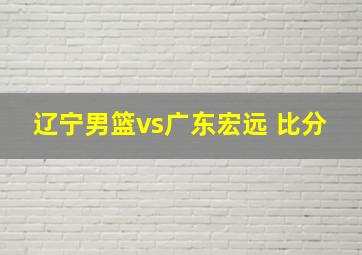 辽宁男篮vs广东宏远 比分